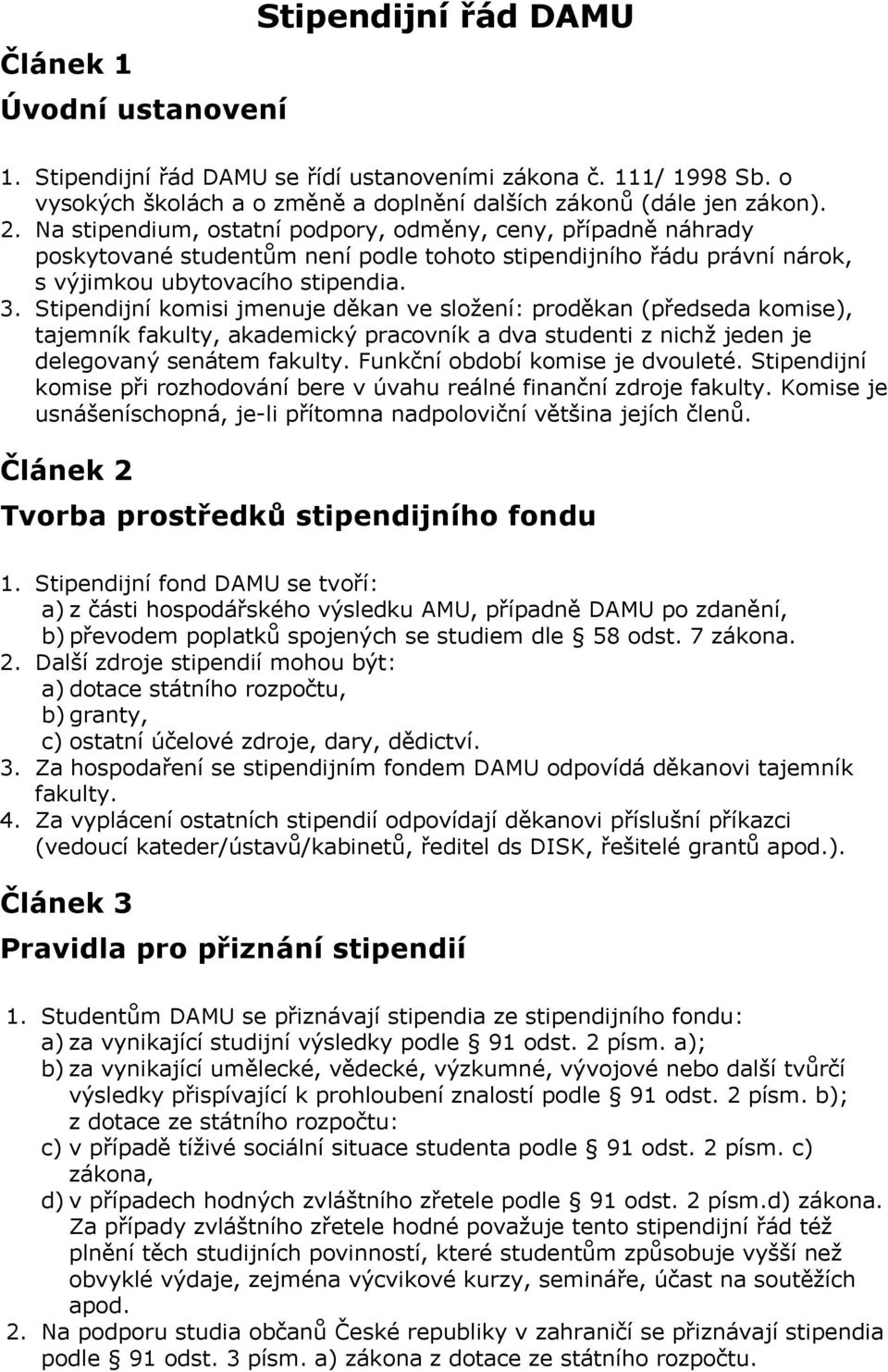 Stipendijní řád DAMU

Článek 1

Úvodní ustanovení

1. Stipendijní řád DAMU se řídí ustanoveními zákona č. 111/ 1998 Sb. o vysokých školách a o změně a doplnění dalších zákonů (dále jen zákon).
2. Na stipendium, ostatní podpory, odměny, ceny, případně náhrady poskytované studentům není podle tohoto stipendijního řádu právní nárok, s výjimkou ubytovacího stipendia.
3. Stipendijní komisi jmenuje děkan ve složení: proděkan (předseda komise), tajemník fakulty, akademický pracovník a dva studenti z nichž jeden je delegovaný senátem fakulty. Funkční období komise je dvouleté. Stipendijní komise při rozhodování bere v úvahu reálné finanční zdroje fakulty. Komise je usnášeníschopná, je-li přítomna nadpoloviční většina jejích členů.

Článek 2

Tvorba prostředků stipendijního fondu

1. Stipendijní fond DAMU se tvoří:
a) z části hospodářského výsledku AMU, případně DAMU po zdanění,
b) převodem poplatků spojených se studiem dle § 58 odst. 7 zákona.
2. Další zdroje stipendií mohou být:
a) dotace státního rozpočtu,
b) granty,
c) ostatní účelové zdroje, dary, dědictví.
3. Za hospodaření se stipendijním fondem DAMU odpovídá děkanovi tajemník fakulty.
4. Za vyplácení ostatních stipendií odpovídají děkanovi příslušní příkazci (vedoucí kateder/ústavů/kabinetů, ředitel ds DISK, řešitelé grantů apod.).

Článek 3

Pravidla pro přiznání stipendií

1. Studentům DAMU se přiznávají stipendia ze stipendijního fondu:
a) za vynikající studijní výsledky podle § 91 odst. 2 písm. a);
b) za vynikající umělecké, vědecké, výzkumné, vývojové nebo další tvůrčí výsledky přispívající k prohloubení znalostí podle § 91 odst. 2 písm. b);
z dotace ze státního rozpočtu:
c) v případě tíživé sociální situace studenta podle § 91 odst. 2 písm. c) zákona,
d) v případech hodných zvláštního zřetele podle § 91 odst. 2 písm.d) zákona. Za případy zvláštního zřetele hodné považuje tento stipendijní řád též plnění těch studijních povinností, které studentům způsobuje vyšší než obvyklé výdaje, zejména výcvikové kurzy, semináře, účast na soutěžích apod.
2. Na podporu studia občanů České republiky v zahraničí se přiznávají stipendia podle § 91 odst. 3 písm. a) zákona z dotace ze státního rozpočtu.